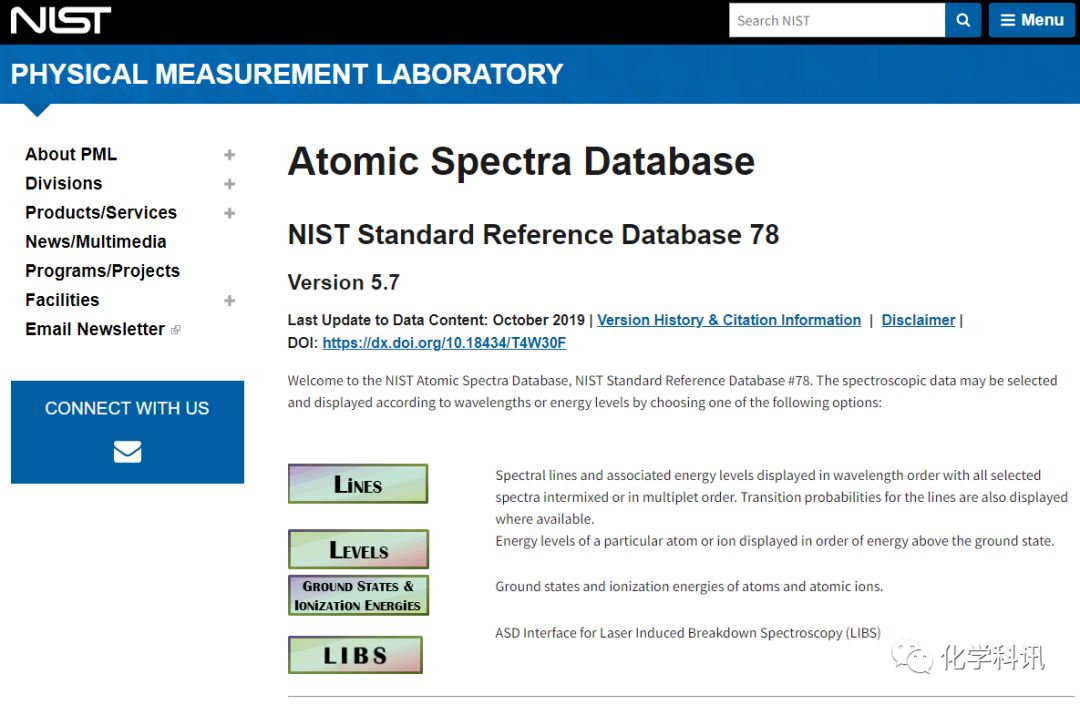 NIST

Search NIST

Menu

PHYSICAL MEASUREMENT LABORATORY

About PML +
Divisions +
Products/Services +
News/Multimedia
Programs/Projects
Facilities +
Email Newsletter

CONNECT WITH US

Atomic Spectra Database

NIST Standard Reference Database 78

Version 5.7

Last Update to Data Content: October 2019 | Version History & Citation Information | Disclaimer |
DOI: https://dx.doi.org/10.18434/T4W30F

Welcome to the NIST Atomic Spectra Database, NIST Standard Reference Database #78. The spectroscopic data may be selected and displayed according to wavelengths or energy levels by choosing one of the following options:

LINES

Spectral lines and associated energy levels displayed in wavelength order with all selected spectra intermixed or in multiplet order. Transition probabilities for the lines are also displayed where available.

LEVELS

Energy levels of a particular atom or ion displayed in order of energy above the ground state.

GROUND STATES & IONIZATION ENERGIES

Ground states and ionization energies of atoms and atomic ions.

LIBS

ASD Interface for Laser Induced Breakdown Spectroscopy (LIBS)

化学科讯